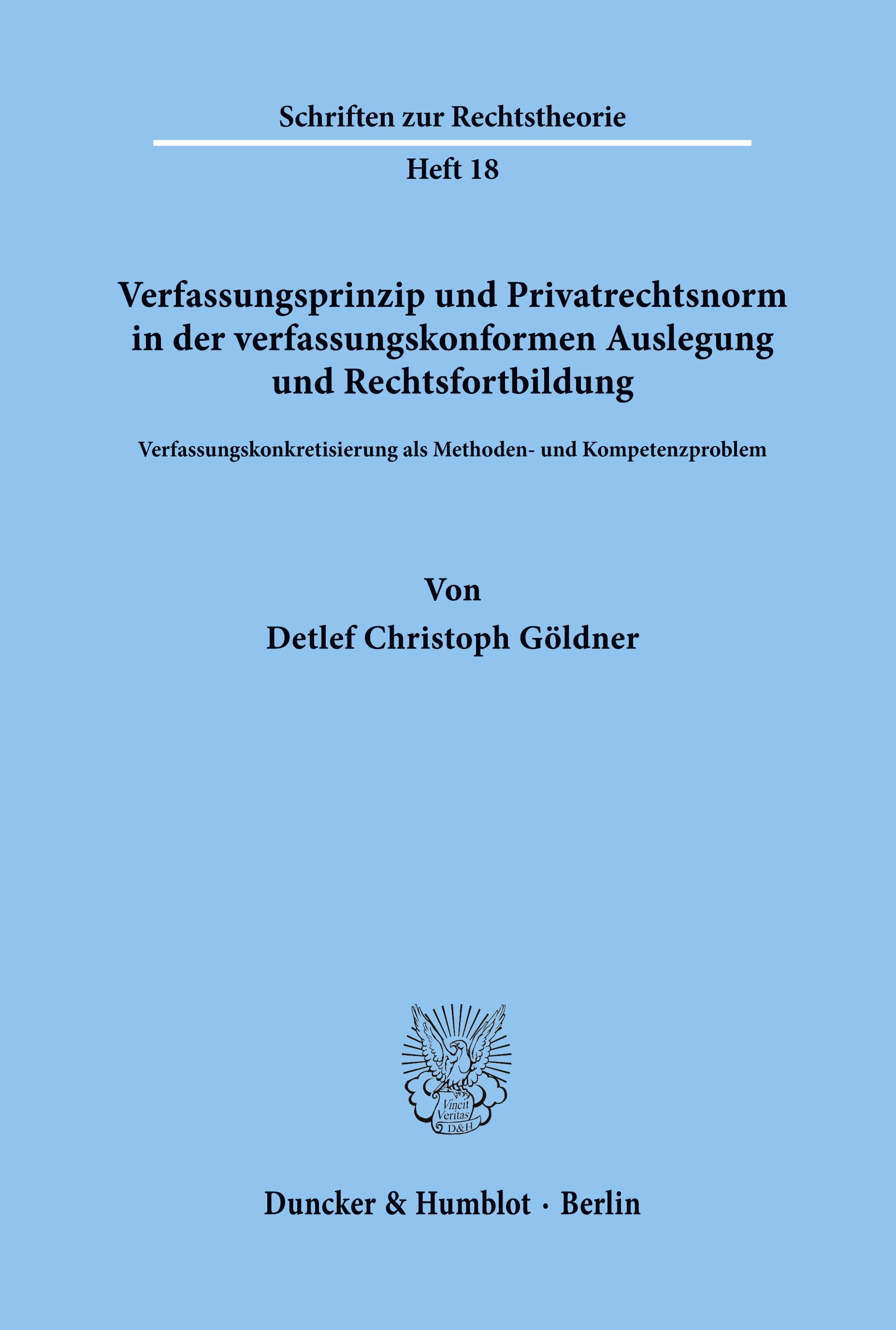 Schriften zur Rechtstheorie

Heft 18

Verfassungsprinzip und Privatrechtsnorm in der verfassungskonformen Auslegung und Rechtsfortbildung

Verfassungskonkretisierung als Methoden- und Kompetenzproblem

Von

Detlef Christoph Göldner

Vincit Veritas D&H

Duncker & Humblot · Berlin